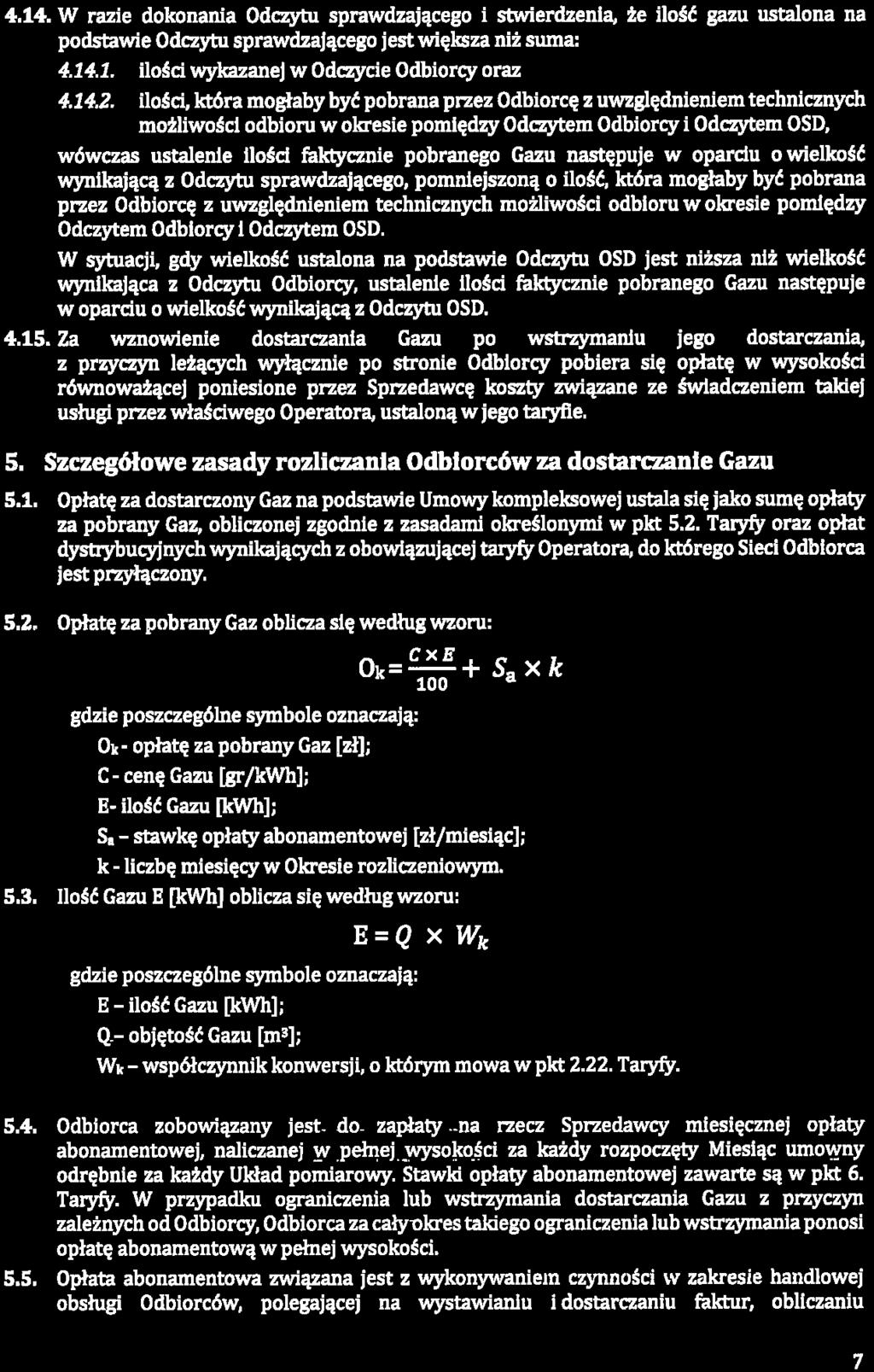 4.14. W razie dokonania Odczytu sprawdzającego i stwierdzenia, że ilość gazu ustalona na podstawie Odczytu sprawdzającego jest większa niż suma:

4.14.1. ilości wykazanej w Odczycie Odbiorcy oraz

4.14.2. ilości, która mogłaby być pobrana przez Odbiorcę z uwzględnieniem technicznych możliwości odbioru w okresie pomiędzy Odczytem Odbiorcy i Odczytem OSD,

wówczas ustalenie ilości faktycznie pobranego Gazu następuje w oparciu o wielkość wynikającą z Odczytu sprawdzającego, pomniejszoną o ilość, która mogłaby być pobrana przez Odbiorcę z uwzględnieniem technicznych możliwości odbioru w okresie pomiędzy Odczytem Odbiorcy i Odczytem OSD.

W sytuacji, gdy wielkość ustalona na podstawie Odczytu OSD jest niższa niż wielkość wynikająca z Odczytu Odbiorcy, ustalenie ilości faktycznie pobranego Gazu następuje w oparciu o wielkość wynikającą z Odczytu OSD.

4.15. Za wznowienie dostarczania Gazu po wstrzymaniu jego dostarczania, z przyczyn leżących wyłącznie po stronie Odbiorcy pobiera się opłatę w wysokości równoważącej poniesione przez Sprzedawcę koszty związane ze świadczeniem takiej usługi przez właściwego Operatora, ustaloną w jego taryfie.

5. Szczegółowe zasady rozliczania Odbiorców za dostarczanie Gazu

5.1. Opłatę za dostarczony Gaz na podstawie Umowy kompleksowej ustala się jako sumę opłaty za pobrany Gaz, obliczonej zgodnie z zasadami określonymi w pkt 5.2. Taryfy oraz opłat dystrybucyjnych wynikających z obowiązującej taryfy Operatora, do którego Sieci Odbiorca jest przyłączony.

5.2. Opłatę za pobrany Gaz oblicza się według wzoru:

$O_k = \frac{C \times E}{100} + S_a \times k$

gdzie poszczególne symbole oznaczają:

$O_k$ - opłatę za pobrany Gaz [zł];

C - cenę Gazu [gr/kWh];

E- ilość Gazu [kWh];

$S_a$ – stawkę opłaty abonamentowej [zł/miesiąc];

k - liczbę miesięcy w Okresie rozliczeniowym.

5.3. Ilość Gazu E [kWh] oblicza się według wzoru:

$E = Q \times W_k$

gdzie poszczególne symbole oznaczają:

E – ilość Gazu [kWh];

Q – objętość Gazu [$m^3$];

$W_k$ – współczynnik konwersji, o którym mowa w pkt 2.22. Taryfy.

5.4. Odbiorca zobowiązany jest do zapłaty na rzecz Sprzedawcy miesięcznej opłaty abonamentowej, naliczanej w pełnej wysokości za każdy rozpoczęty Miesiąc umowny odrębnie za każdy Układ pomiarowy. Stawki opłaty abonamentowej zawarte są w pkt 6. Taryfy. W przypadku ograniczenia lub wstrzymania dostarczania Gazu z przyczyn zależnych od Odbiorcy, Odbiorca za cały okres takiego ograniczenia lub wstrzymania ponosi opłatę abonamentową w pełnej wysokości.

5.5. Opłata abonamentowa związana jest z wykonywaniem czynności w zakresie handlowej obsługi Odbiorców, polegającej na wystawianiu i dostarczaniu faktur, obliczaniu

7